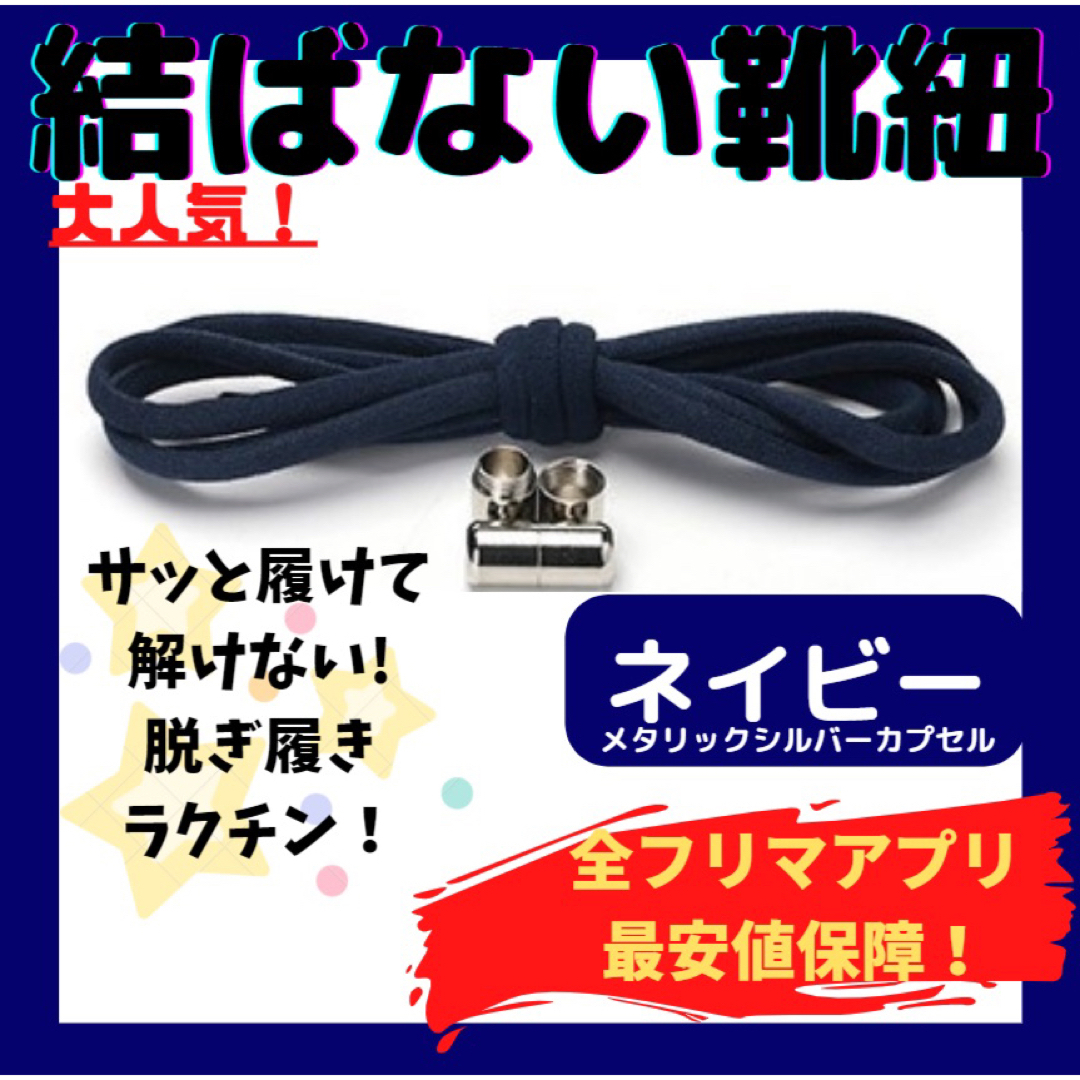 結ばない靴紐

大人気！

サッと履けて
解けない!
脱ぎ履き
ラクチン！

ネイビー
メタリックシルバーカプセル

全フリマアプリ
最安値保障！